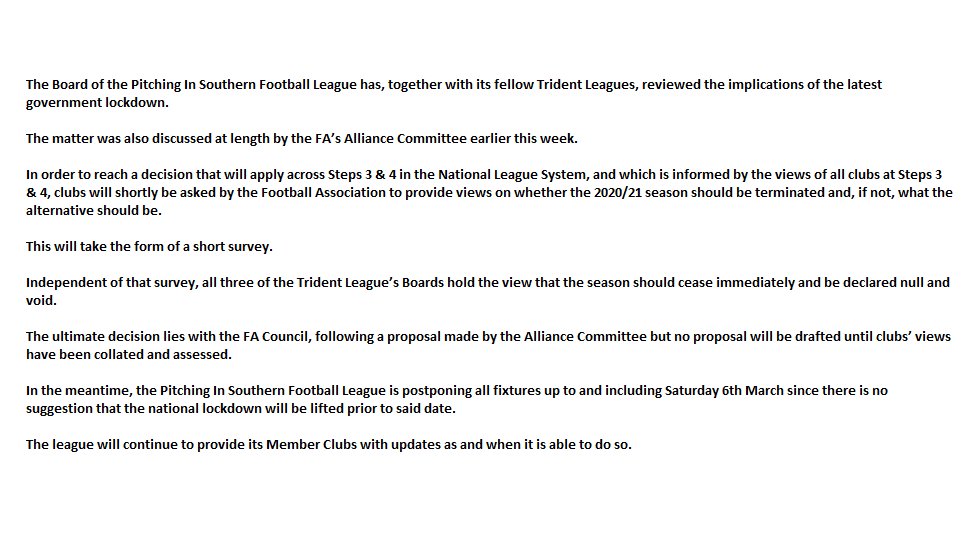 The Board of the Pitching In Southern Football League has, together with its fellow Trident Leagues, reviewed the implications of the latest government lockdown.

The matter was also discussed at length by the FA's Alliance Committee earlier this week.

In order to reach a decision that will apply across Steps 3 & 4 in the National League System, and which is informed by the views of all clubs at Steps 3 & 4, clubs will shortly be asked by the Football Association to provide views on whether the 2020/21 season should be terminated and, if not, what the alternative should be.

This will take the form of a short survey.

Independent of that survey, all three of the Trident League's Boards hold the view that the season should cease immediately and be declared null and void.

The ultimate decision lies with the FA Council, following a proposal made by the Alliance Committee but no proposal will be drafted until clubs' views have been collated and assessed.

In the meantime, the Pitching In Southern Football League is postponing all fixtures up to and including Saturday 6th March since there is no suggestion that the national lockdown will be lifted prior to said date.

The league will continue to provide its Member Clubs with updates as and when it is able to do so.